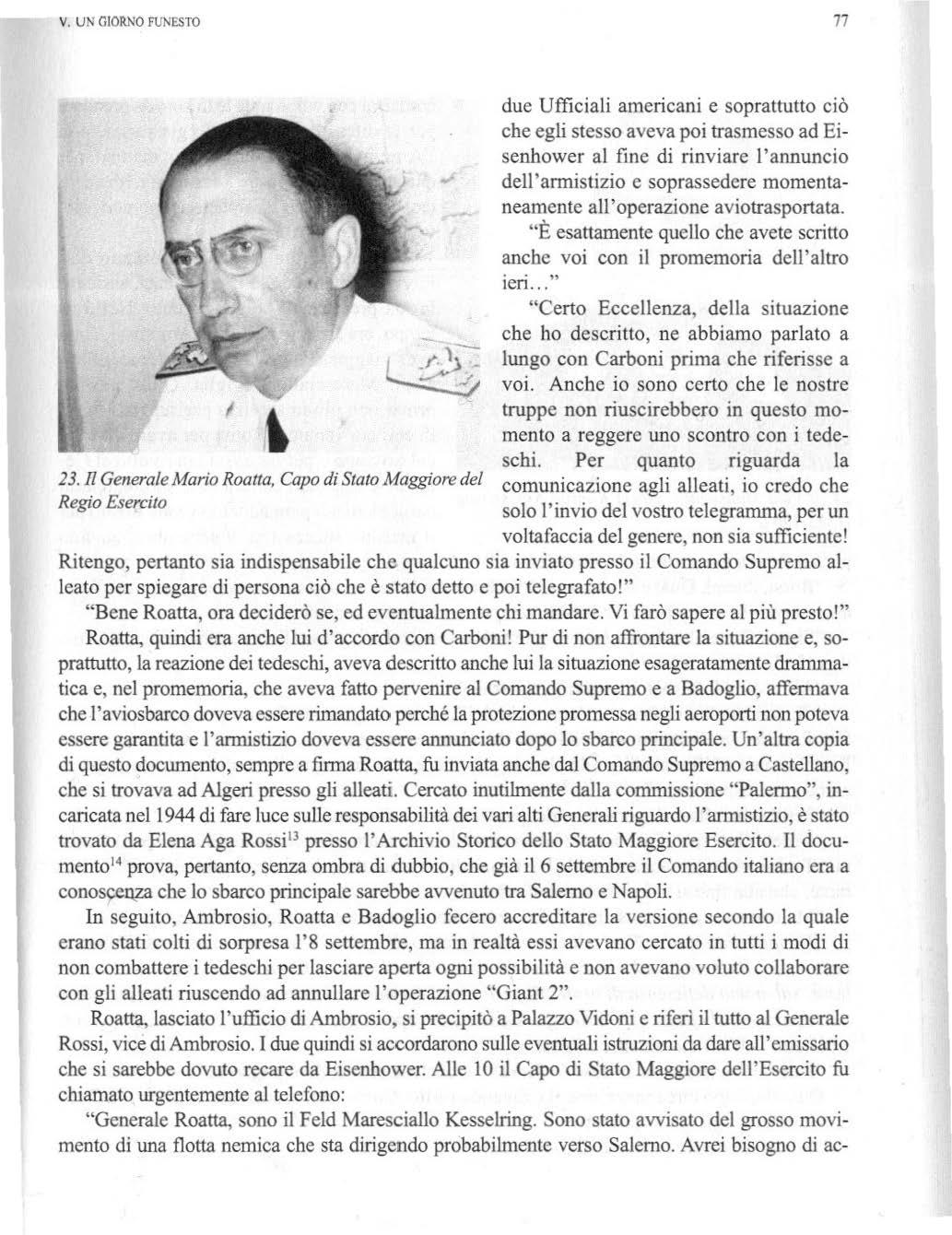 V. UN GIORNO FUNESTO

77

23. Il Generale Mario Roatta, Capo di Stato Maggiore del Regio Esercito

due Ufficiali americani e soprattutto ciò che egli stesso aveva poi trasmesso ad Eisenhower al fine di rinviare l'annuncio dell'armistizio e soprassedere momentaneamente all'operazione aviotrasportata. "È esattamente quello che avete scritto anche voi con il promemoria dell'altro ieri..."

"Certo Eccellenza, della situazione che ho descritto, ne abbiamo parlato a lungo con Carboni prima che riferisse a voi. Anche io sono certo che le nostre truppe non riuscirebbero in questo momento a reggere uno scontro con i tedeschi. Per quanto riguarda la comunicazione agli alleati, io credo che solo l'invio del vostro telegramma, per un voltafaccia del genere, non sia sufficiente! Ritengo, pertanto sia indispensabile che qualcuno sia inviato presso il Comando Supremo alleato per spiegare di persona ciò che è stato detto e poi telegrafato!"

"Bene Roatta, ora deciderò se, ed eventualmente chi mandare. Vi farò sapere al più presto!"

Roatta, quindi era anche lui d'accordo con Carboni! Pur di non affrontare la situazione e, soprattutto, la reazione dei tedeschi, aveva descritto anche lui la situazione esageratamente drammatica e, nel promemoria, che aveva fatto pervenire al Comando Supremo e a Badoglio, affermava che l'aviosbarco doveva essere rimandato perché la protezione promessa negli aeroporti non poteva essere garantita e l'armistizio doveva essere annunciato dopo lo sbarco principale. Un'altra copia di questo documento, sempre a firma Roatta, fu inviata anche dal Comando Supremo a Castellano, che si trovava ad Algeri presso gli alleati. Cercato inutilmente dalla commissione "Palermo", incaricata nel 1944 di fare luce sulle responsabilità dei vari alti Generali riguardo l'armistizio, è stato trovato da Elena Aga Rossi$^{13}$ presso l'Archivio Storico dello Stato Maggiore Esercito. Il documento$^{14}$ prova, pertanto, senza ombra di dubbio, che già il 6 settembre il Comando italiano era a conoscenza che lo sbarco principale sarebbe avvenuto tra Salerno e Napoli.

In seguito, Ambrosio, Roatta e Badoglio fecero accreditare la versione secondo la quale erano stati colti di sorpresa l'8 settembre, ma in realtà essi avevano cercato in tutti i modi di non combattere i tedeschi per lasciare aperta ogni possibilità e non avevano voluto collaborare con gli alleati riuscendo ad annullare l'operazione "Giant 2".

Roatta, lasciato l'ufficio di Ambrosio, si precipitò a Palazzo Vidoni e riferì il tutto al Generale Rossi, vice di Ambrosio. I due quindi si accordarono sulle eventuali istruzioni da dare all'emissario che si sarebbe dovuto recare da Eisenhower. Alle 10 il Capo di Stato Maggiore dell'Esercito fu chiamato urgentemente al telefono:

"Generale Roatta, sono il Feld Maresciallo Kesselring. Sono stato avvisato del grosso movimento di una flotta nemica che sta dirigendo probabilmente verso Salerno. Avrei bisogno di ac-